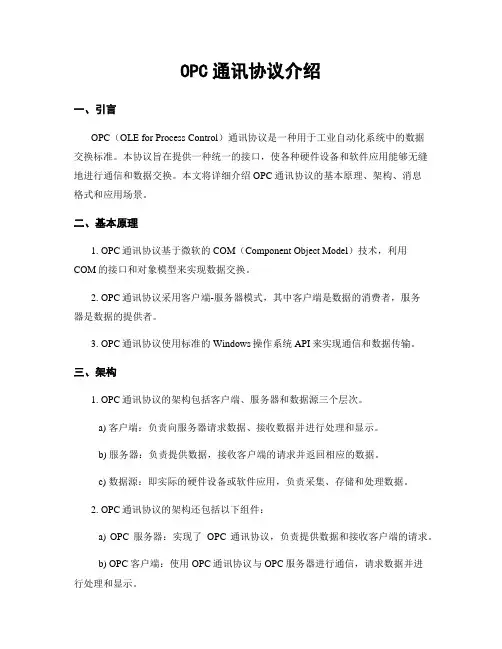 OPC 通讯协议介绍

一、引言

OPC（OLE for Process Control）通讯协议是一种用于工业自动化系统中的数据交换标准。本协议旨在提供一种统一的接口，使各种硬件设备和软件应用能够无缝地进行通信和数据交换。本文将详细介绍 OPC 通讯协议的基本原理、架构、消息格式和应用场景。

二、基本原理

1. OPC 通讯协议基于微软的 COM（Component Object Model）技术，利用 COM 的接口和对象模型来实现数据交换。

2. OPC 通讯协议采用客户端-服务器模式，其中客户端是数据的消费者，服务器是数据的提供者。

3. OPC 通讯协议使用标准的 Windows 操作系统 API 来实现通信和数据传输。

三、架构

1. OPC 通讯协议的架构包括客户端、服务器和数据源三个层次。

a) 客户端：负责向服务器请求数据、接收数据并进行处理和显示。

b) 服务器：负责提供数据，接收客户端的请求并返回相应的数据。

c) 数据源：即实际的硬件设备或软件应用，负责采集、存储和处理数据。

2. OPC 通讯协议的架构还包括以下组件：

a) OPC 服务器：实现了 OPC 通讯协议，负责提供数据和接收客户端的请求。

b) OPC 客户端：使用 OPC 通讯协议与 OPC 服务器进行通信，请求数据并进行处理和显示。